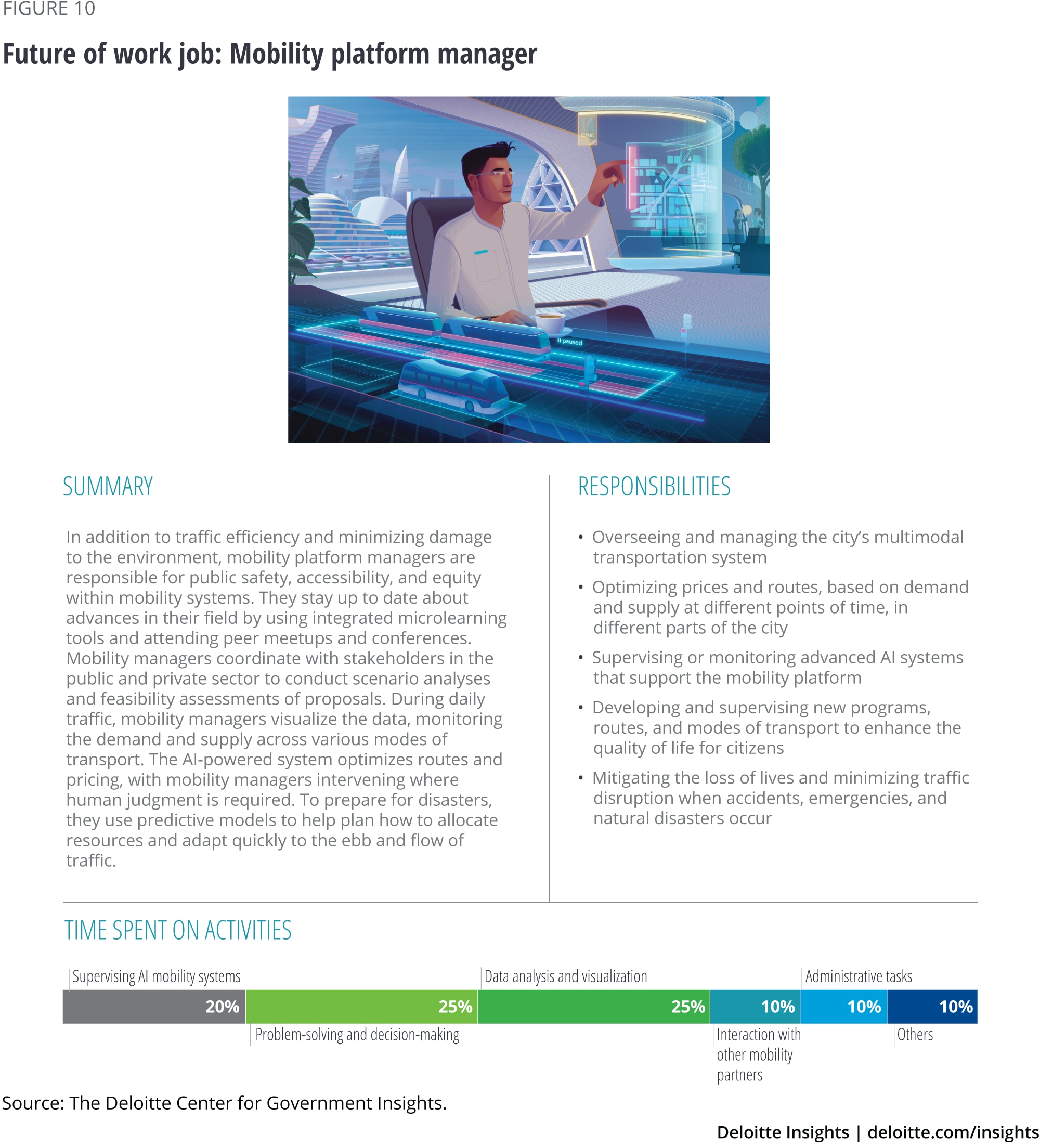 FIGURE 10

Future of work job: Mobility platform manager

EXPAND

paused

SUMMARY

In addition to traffic efficiency and minimizing damage to the environment, mobility platform managers are responsible for public safety, accessibility, and equity within mobility systems. They stay up to date about advances in their field by using integrated microlearning tools and attending peer meetups and conferences. Mobility managers coordinate with stakeholders in the public and private sector to conduct scenario analyses and feasibility assessments of proposals. During daily traffic, mobility managers visualize the data, monitoring the demand and supply across various modes of transport. The AI-powered system optimizes routes and pricing, with mobility managers intervening where human judgment is required. To prepare for disasters, they use predictive models to help plan how to allocate resources and adapt quickly to the ebb and flow of traffic.

RESPONSIBILITIES

• Overseeing and managing the city's multimodal transportation system
• Optimizing prices and routes, based on demand and supply at different points of time, in different parts of the city
• Supervising or monitoring advanced AI systems that support the mobility platform
• Developing and supervising new programs, routes, and modes of transport to enhance the quality of life for citizens
• Mitigating the loss of lives and minimizing traffic disruption when accidents, emergencies, and natural disasters occur

TIME SPENT ON ACTIVITIES

Supervising AI mobility systems
Data analysis and visualization
Administrative tasks

20% 25% 25% 10% 10% 10%

Problem-solving and decision-making
Interaction with other mobility partners
Others

Source: The Deloitte Center for Government Insights.

Deloitte Insights | deloitte.com/insights